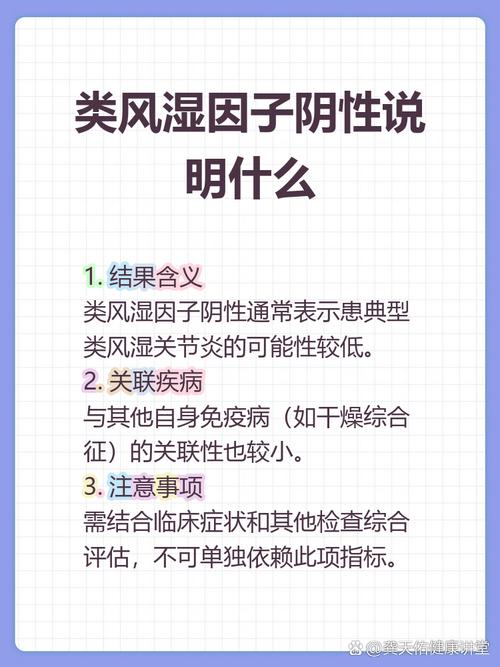 类风湿因子阴性说明什么

1. 结果含义
类风湿因子阴性通常表示患典型类风湿关节炎的可能性较低。
2. 关联疾病
与其他自身免疫病（如干燥综合征）的关联性也较小。
3. 注意事项
需结合临床症状和其他检查综合评估，不可单独依赖此项指标。

@龚天佑健康讲堂